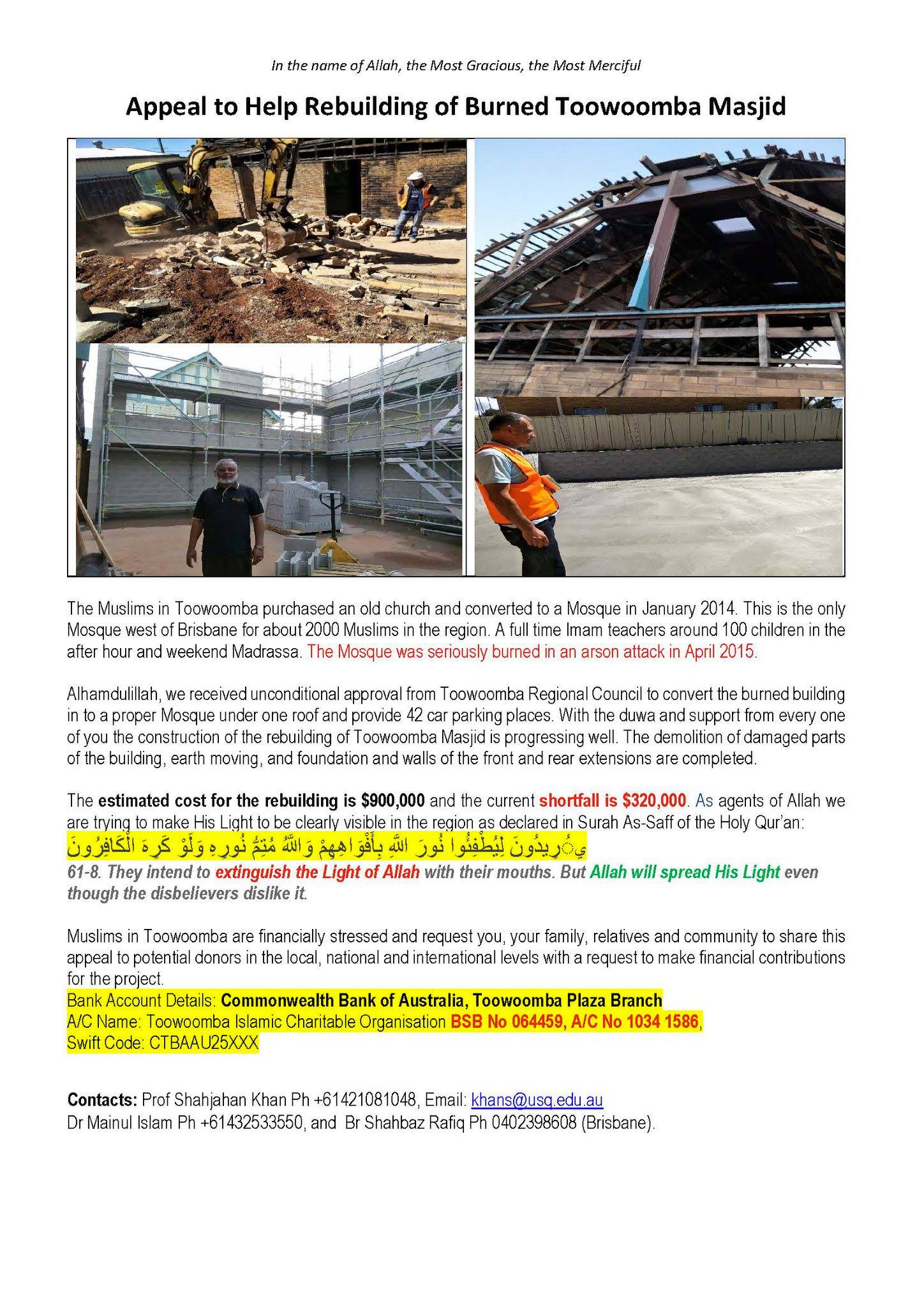 In the name of Allah, the Most Gracious, the Most Merciful

Appeal to Help Rebuilding of Burned Toowoomba Masjid

The Muslims in Toowoomba purchased an old church and converted to a Mosque in January 2014. This is the only Mosque west of Brisbane for about 2000 Muslims in the region. A full time Imam teachers around 100 children in the after hour and weekend Madrassa. The Mosque was seriously burned in an arson attack in April 2015.

Alhamdulillah, we received unconditional approval from Toowoomba Regional Council to convert the burned building in to a proper Mosque under one roof and provide 42 car parking places. With the duwa and support from every one of you the construction of the rebuilding of Toowoomba Masjid is progressing well. The demolition of damaged parts of the building, earth moving, and foundation and walls of the front and rear extensions are completed.

The estimated cost for the rebuilding is $900,000 and the current shortfall is $320,000. As agents of Allah we are trying to make His Light to be clearly visible in the region as declared in Surah As-Saff of the Holy Qur'an:
يُرِيدُونَ لِيُطْفِئُوا نُورَ اللَّهِ بِأَفْوَاهِهِمْ وَاللَّهُ مُتِمُّ نُورِهِ وَلَوْ كَرِهَ الْكَافِرُونَ
61-8. They intend to extinguish the Light of Allah with their mouths. But Allah will spread His Light even though the disbelievers dislike it.

Muslims in Toowoomba are financially stressed and request you, your family, relatives and community to share this appeal to potential donors in the local, national and international levels with a request to make financial contributions for the project.
Bank Account Details: Commonwealth Bank of Australia, Toowoomba Plaza Branch
A/C Name: Toowoomba Islamic Charitable Organisation BSB No 064459, A/C No 1034 1586,
Swift Code: CTBAAU25XXX

Contacts: Prof Shahjahan Khan Ph +61421081048, Email: khans@usq.edu.au
Dr Mainul Islam Ph +61432533550, and Br Shahbaz Rafiq Ph 0402398608 (Brisbane).